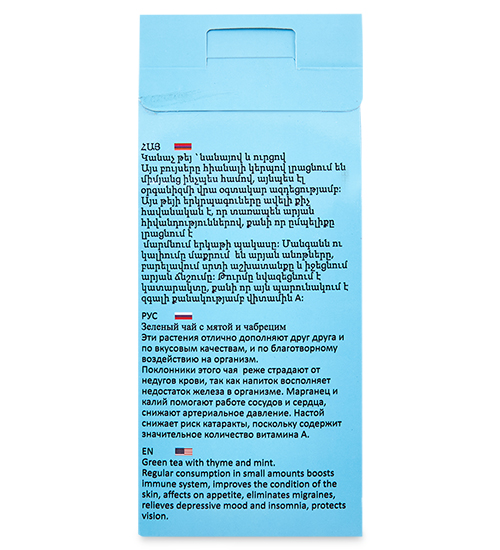 ՀԱՅ

Կանաչ թեյ `նանայով և ուրցով

Այս բույսերը հիանալի կերպով լրացնում են միմյանց ինչպես համով, այնպես էլ օրգանիզմի վրա օգտակար ազդեցությամբ: Այս թեյի երկրպագուները ավելի քիչ հավանական է, որ տառապեն արյան հիվանդություններով, քանի որ ըմպելիքը լրացնում է մարմնում երկաթի պակասը: Մանգանն ու կալիումը մաքրում են արյան անոթները, բարելավում սրտի աշխատանքը և իջեցնում արյան ճնշումը: Թուրմը նվազեցնում է կատարակտը, քանի որ այն պարունակում է զգալի քանակությամբ վիտամին A:

РУС

Зеленый чай с мятой и чабрецим

Эти растения отлично дополняют друг друга и по вкусовым качествам, и по благотворному воздействию на организм.

Поклонники этого чая реже страдают от недугов крови, так как напиток восполняет недостаток железа в организме. Марганец и калий помогают работе сосудов и сердца, снижают артериальное давление. Настой снижает риск катаракты, поскольку содержит значительное количество витамина А.

EN

Green tea with thyme and mint.

Regular consumption in small amounts boosts immune system, improves the condition of the skin, affects on appetite, eliminates migraines, relieves depressive mood and insomnia, protects vision.